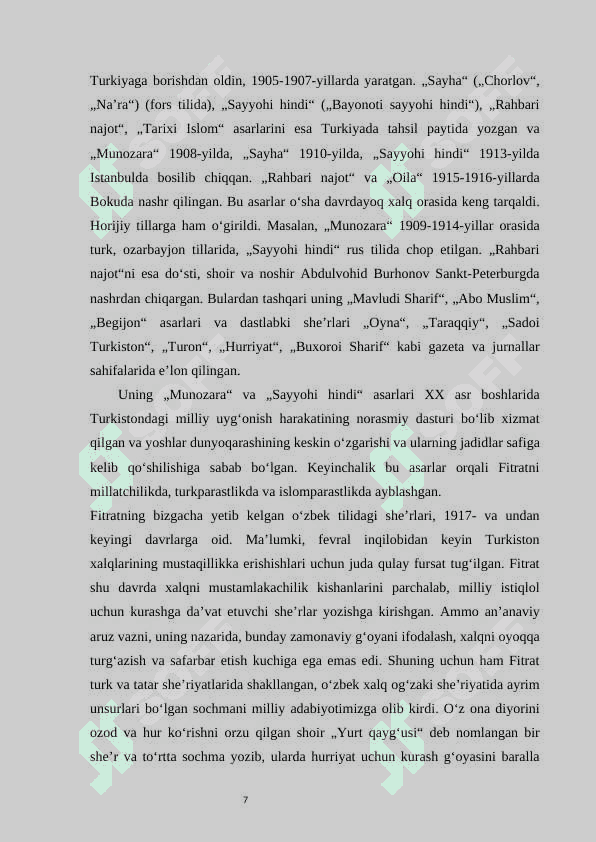 Turkiyaga borishdan oldin, 1905-1907-yillarda yaratgan. „Sayha“ („Chorlov“, „Na’ra“) (fors tilida), „Sayyohi hindi“ („Bayonoti sayyohi hindi“), „Rahbari najot“, „Tarixi Islom“ asarlarini esa Turkiyada tahsil paytida yozgan va „Munozara“ 1908-yilda, „Sayha“ 1910-yilda, „Sayyohi hindi“ 1913-yilda Istanbulda bosilib chiqqan. „Rahbari najot“ va „Oila“ 1915-1916-yillarda Bokuda nashr qilingan. Bu asarlar o‘sha davrdayoq xalq orasida keng tarqaldi. Horijiy tillarga ham o‘girildi. Masalan, „Munozara“ 1909-1914-yillar orasida turk, ozarbayjon tillarida, „Sayyohi hindi“ rus tilida chop etilgan. „Rahbari najot“ni esa do‘sti, shoir va noshir Abdulvohid Burhonov Sankt-Peterburgda nashrdan chiqargan. Bulardan tashqari uning „Mavludi Sharif“, „Abo Muslim“, „Begijon“ asarlari va dastlabki she’rlari „Oyna“, „Taraqqiy“, „Sadoi Turkiston“, „Turon“, „Hurriyat“, „Buxoroi Sharif“ kabi gazeta va jurnallar sahifalarida e’lon qilingan.

Uning „Munozara“ va „Sayyohi hindi“ asarlari XX asr boshlarida Turkistondagi milliy uyg‘onish harakatining norasmiy dasturi bo‘lib xizmat qilgan va yoshlar dunyoqarashining keskin o‘zgarishi va ularning jadidlar safiga kelib qo‘shilishiga sabab bo‘lgan. Keyinchalik bu asarlar orqali Fitratni millatchilikda, turkparastlikda va islomparastlikda ayblashgan.
Fitratning bizgacha yetib kelgan o‘zbek tilidagi she’rlari, 1917- va undan keyingi davrlarga oid. Ma’lumki, fevral inqilobidan keyin Turkiston xalqlarining mustaqillikka erishishlari uchun juda qulay fursat tug‘ilgan. Fitrat shu davrda xalqni mustamlakachilik kishanlarini parchalab, milliy istiqlol uchun kurashga da’vat etuvchi she’rlar yozishga kirishgan. Ammo an’anaviy aruz vazni, uning nazarida, bunday zamonaviy g‘oyani ifodalash, xalqni oyoqqa turg‘azish va safarbar etish kuchiga ega emas edi. Shuning uchun ham Fitrat turk va tatar she’riyatlarida shakllangan, o‘zbek xalq og‘zaki she’riyatida ayrim unsurlari bo‘lgan sochmani milliy adabiyotimizga olib kirdi. O‘z ona diyorini ozod va hur ko‘rishni orzu qilgan shoir „Yurt qayg‘usi“ deb nomlangan bir she’r va to‘rtta sochma yozib, ularda hurriyat uchun kurash g‘oyasini baralla

7